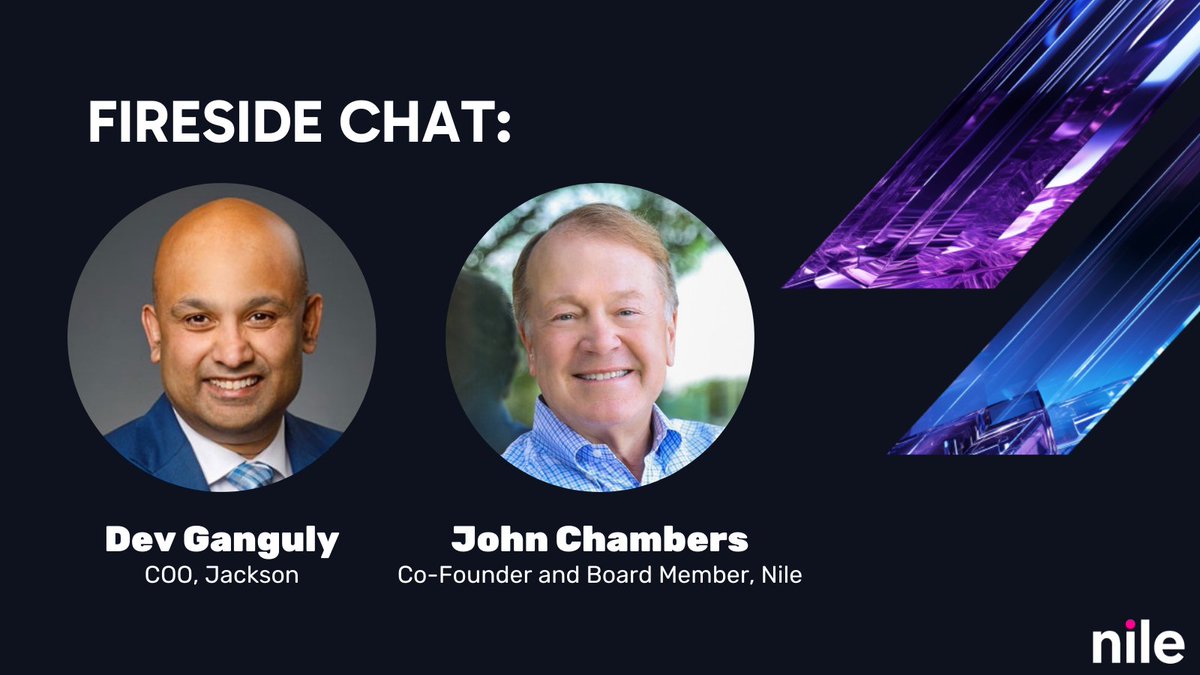 FIRESIDE CHAT:

Dev Ganguly
COO, Jackson

John Chambers
Co-Founder and Board Member, Nile

nile